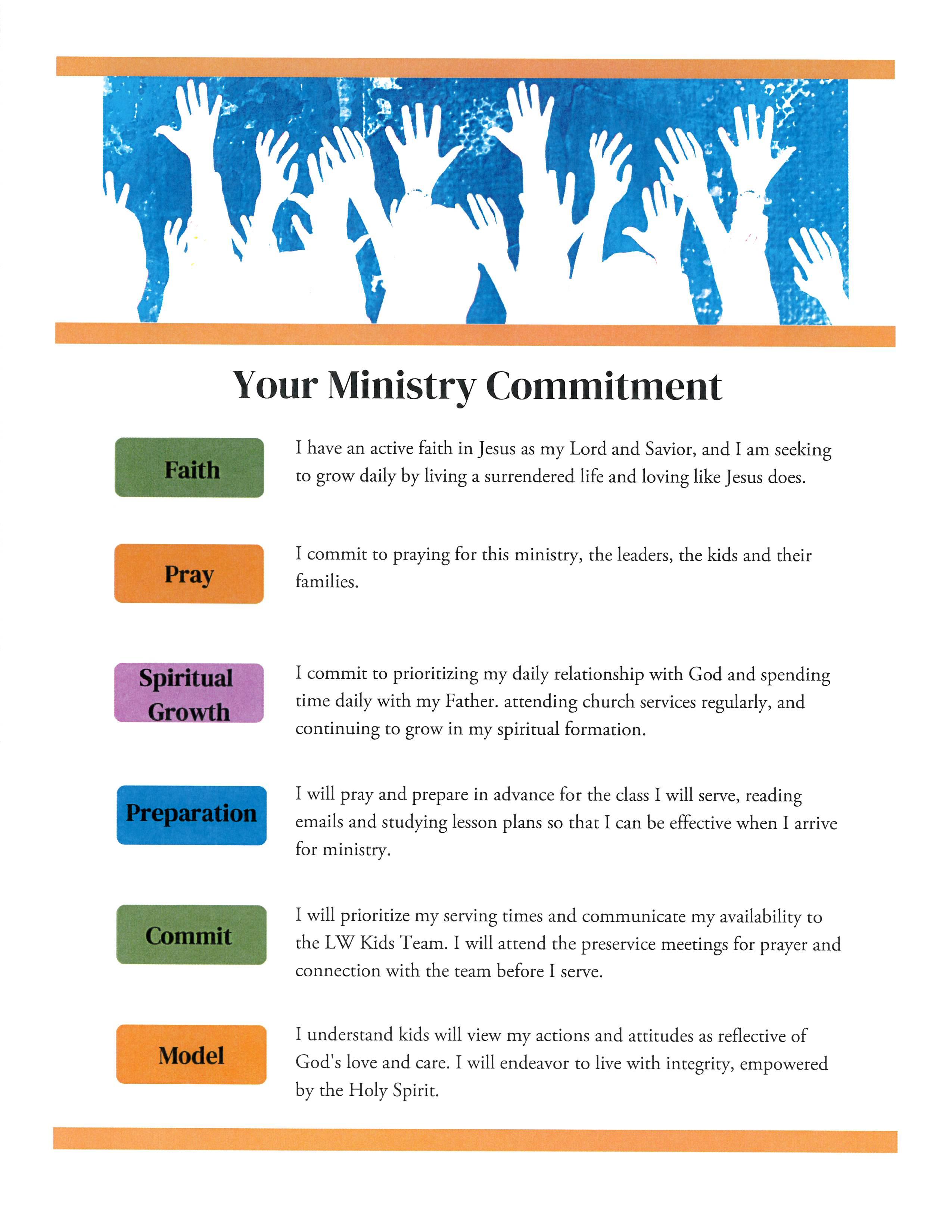 Your Ministry Commitment

Faith

I have an active faith in Jesus as my Lord and Savior, and I am seeking to grow daily by living a surrendered life and loving like Jesus does.

Pray

I commit to praying for this ministry, the leaders, the kids and their families.

Spiritual Growth

I commit to prioritizing my daily relationship with God and spending time daily with my Father. attending church services regularly, and continuing to grow in my spiritual formation.

Preparation

I will pray and prepare in advance for the class I will serve, reading emails and studying lesson plans so that I can be effective when I arrive for ministry.

Commit

I will prioritize my serving times and communicate my availability to the LW Kids Team. I will attend the preservice meetings for prayer and connection with the team before I serve.

Model

I understand kids will view my actions and attitudes as reflective of God's love and care. I will endeavor to live with integrity, empowered by the Holy Spirit.